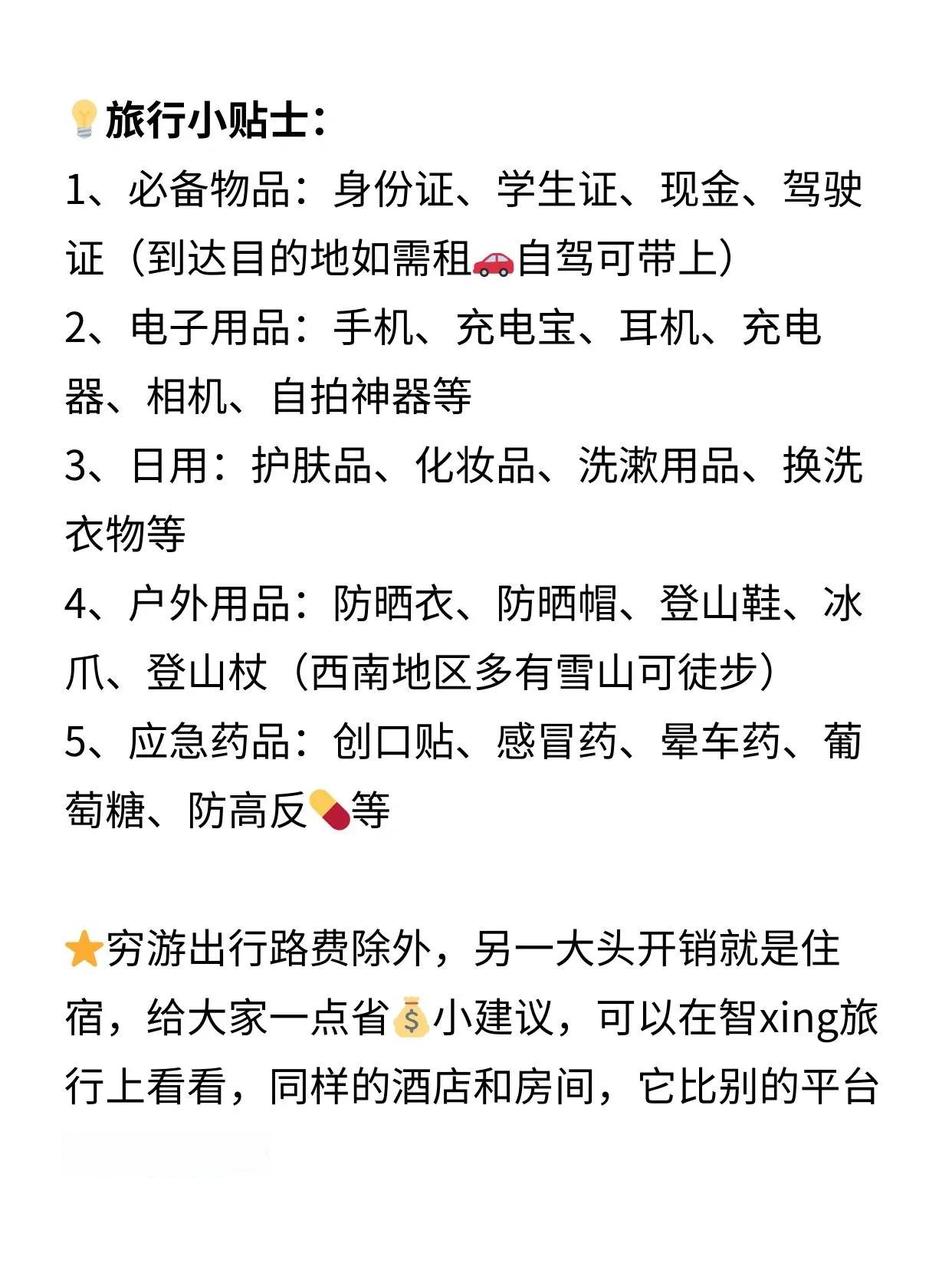 💡旅行小贴士：

1、必备物品：身份证、学生证、现金、驾驶证（到达目的地如需租🚗自驾可带上）

2、电子用品：手机、充电宝、耳机、充电器、相机、自拍神器等

3、日用：护肤品、化妆品、洗漱用品、换洗衣物等

4、户外用品：防晒衣、防晒帽、登山鞋、冰爪、登山杖（西南地区多有雪山可徒步）

5、应急药品：创口贴、感冒药、晕车药、葡萄糖、防高反💊等

⭐穷游出行路费除外，另一大头开销就是住宿，给大家一点省💰小建议，可以在智xing旅行上看看，同样的酒店和房间，它比别的平台